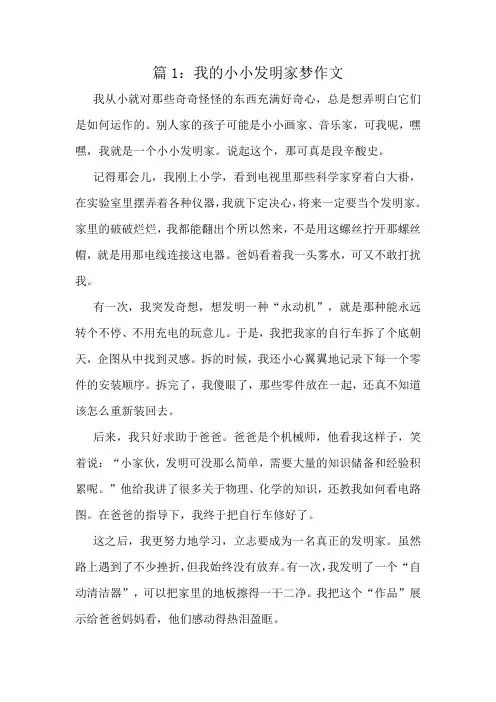 篇 1：我的小小发明家梦作文

我从小就对那些奇奇怪怪的东西充满好奇心，总是想弄明白它们是如何运作的。别人家的孩子可能是小小画家、音乐家，可我呢，嘿嘿，我就是一个小小发明家。说起这个，那可真是段辛酸史。

记得那会儿，我刚上小学，看到电视里那些科学家穿着白大褂，在实验室里摆弄着各种仪器，我就下定决心，将来一定要当个发明家。家里的破破烂烂，我都能翻出个所以然来，不是用这螺丝拧开那螺丝帽，就是用那电线连接这电器。爸妈看着我一头雾水，可又不敢打扰我。

有一次，我突发奇想，想发明一种“永动机”，就是那种能永远转个不停、不用充电的玩意儿。于是，我把我家的自行车拆了个底朝天，企图从中找到灵感。拆的时候，我还小心翼翼地记录下每一个零件的安装顺序。拆完了，我傻眼了，那些零件放在一起，还真不知道该怎么重新装回去。

后来，我只好求助于爸爸。爸爸是个机械师，他看我这样子，笑着说：“小家伙，发明可没那么简单，需要大量的知识储备和经验积累呢。”他给我讲了很多关于物理、化学的知识，还教我如何看电路图。在爸爸的指导下，我终于把自行车修好了。

这之后，我更努力地学习，立志要成为一名真正的发明家。虽然路上遇到了不少挫折，但我始终没有放弃。有一次，我发明了一个“自动清洁器”，可以把家里的地板擦得一干二净。我把这个“作品”展示给爸爸妈妈看，他们感动得热泪盈眶。